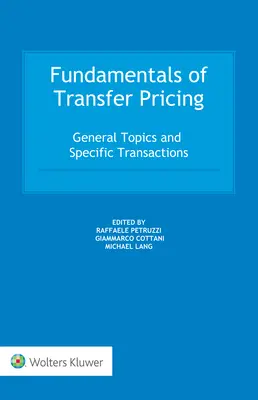 Fundamentals of Transfer Pricing

General Topics and Specific Transactions

EDITED BY
RAFFAELE PETRUZZI
GIAMMARCO COTTANI
MICHAEL LANG

Wolters Kluwer